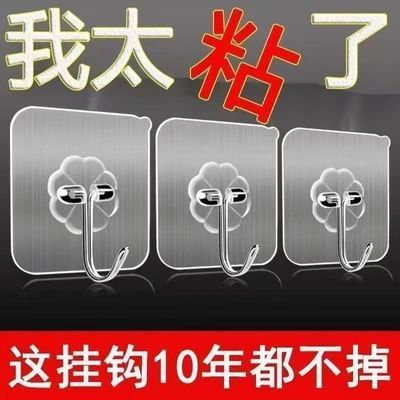 我太粘了

这挂钩10年都不掉